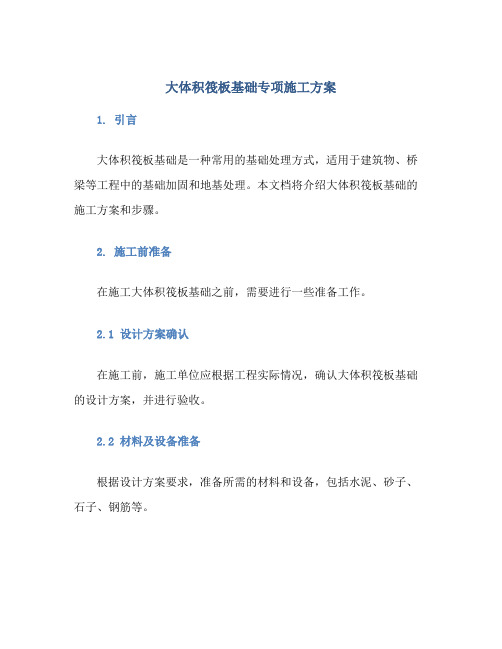 大体积筏板基础专项施工方案

1. 引言

大体积筏板基础是一种常用的基础处理方式，适用于建筑物、桥梁等工程中的基础加固和地基处理。本文档将介绍大体积筏板基础的施工方案和步骤。

2. 施工前准备

在施工大体积筏板基础之前，需要进行一些准备工作。

2.1 设计方案确认

在施工前，施工单位应根据工程实际情况，确认大体积筏板基础的设计方案，并进行验收。

2.2 材料及设备准备

根据设计方案要求，准备所需的材料和设备，包括水泥、砂子、石子、钢筋等。